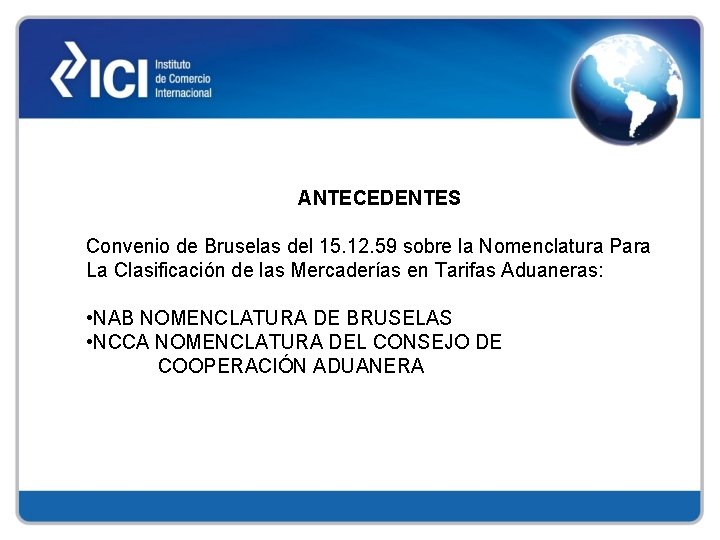 ICI Instituto de Comercio Internacional

ANTECEDENTES

Convenio de Bruselas del 15.12.59 sobre la Nomenclatura Para La Clasificación de las Mercaderías en Tarifas Aduaneras:

•NAB NOMENCLATURA DE BRUSELAS
•NCCA NOMENCLATURA DEL CONSEJO DE COOPERACIÓN ADUANERA